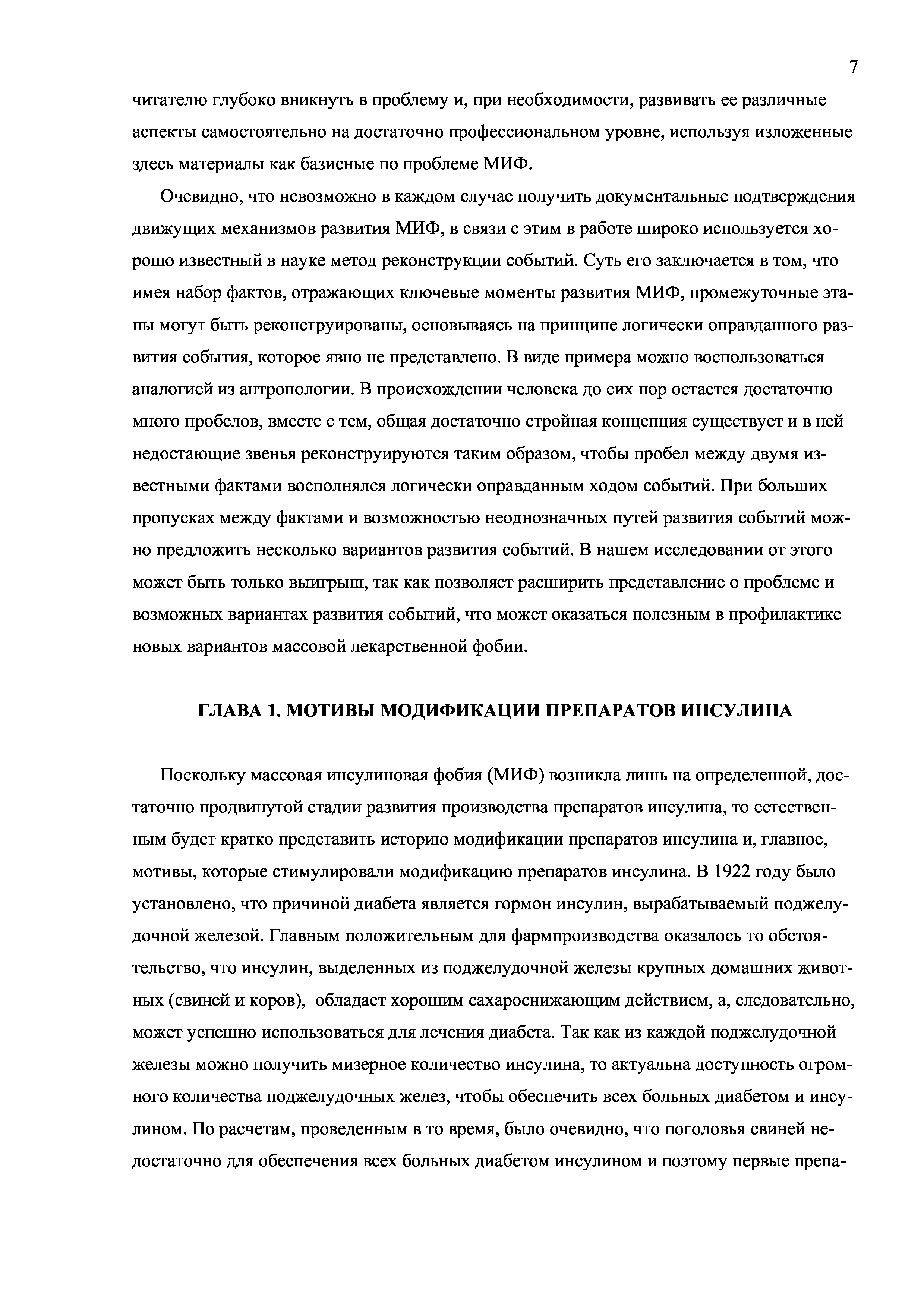 7

читателю глубоко вникнуть в проблему и, при необходимости, развивать ее различные аспекты самостоятельно на достаточно профессиональном уровне, используя изложенные здесь материалы как базисные по проблеме МИФ.

Очевидно, что невозможно в каждом случае получить документальные подтверждения движущих механизмов развития МИФ, в связи с этим в работе широко используется хорошо известный в науке метод реконструкции событий. Суть его заключается в том, что имея набор фактов, отражающих ключевые моменты развития МИФ, промежуточные этапы могут быть реконструированы, основываясь на принципе логически оправданного развития события, которое явно не представлено. В виде примера можно воспользоваться аналогией из антропологии. В происхождении человека до сих пор остается достаточно много пробелов, вместе с тем, общая достаточно стройная концепция существует и в ней недостающие звенья реконструируются таким образом, чтобы пробел между двумя известными фактами восполнялся логически оправданным ходом событий. При больших пропусках между фактами и возможностью неоднозначных путей развития событий можно предложить несколько вариантов развития событий. В нашем исследовании от этого может быть только выигрыш, так как позволяет расширить представление о проблеме и возможных вариантах развития событий, что может оказаться полезным в профилактике новых вариантов массовой лекарственной фобии.

ГЛАВА 1. МОТИВЫ МОДИФИКАЦИИ ПРЕПАРАТОВ ИНСУЛИНА

Поскольку массовая инсулиновая фобия (МИФ) возникла лишь на определенной, достаточно продвинутой стадии развития производства препаратов инсулина, то естественным будет кратко представить историю модификации препаратов инсулина и, главное, мотивы, которые стимулировали модификацию препаратов инсулина. В 1922 году было установлено, что причиной диабета является гормон инсулин, вырабатываемый поджелудочной железой. Главным положительным для фармпроизводства оказалось то обстоятельство, что инсулин, выделенных из поджелудочной железы крупных домашних животных (свиней и коров), обладает хорошим сахароснижающим действием, а, следовательно, может успешно использоваться для лечения диабета. Так как из каждой поджелудочной железы можно получить мизерное количество инсулина, то актуальна доступность огромного количества поджелудочных желез, чтобы обеспечить всех больных диабетом и инсулином. По расчетам, проведенным в то время, было очевидно, что поголовья свиней недостаточно для обеспечения всех больных диабетом инсулином и поэтому первые препа-